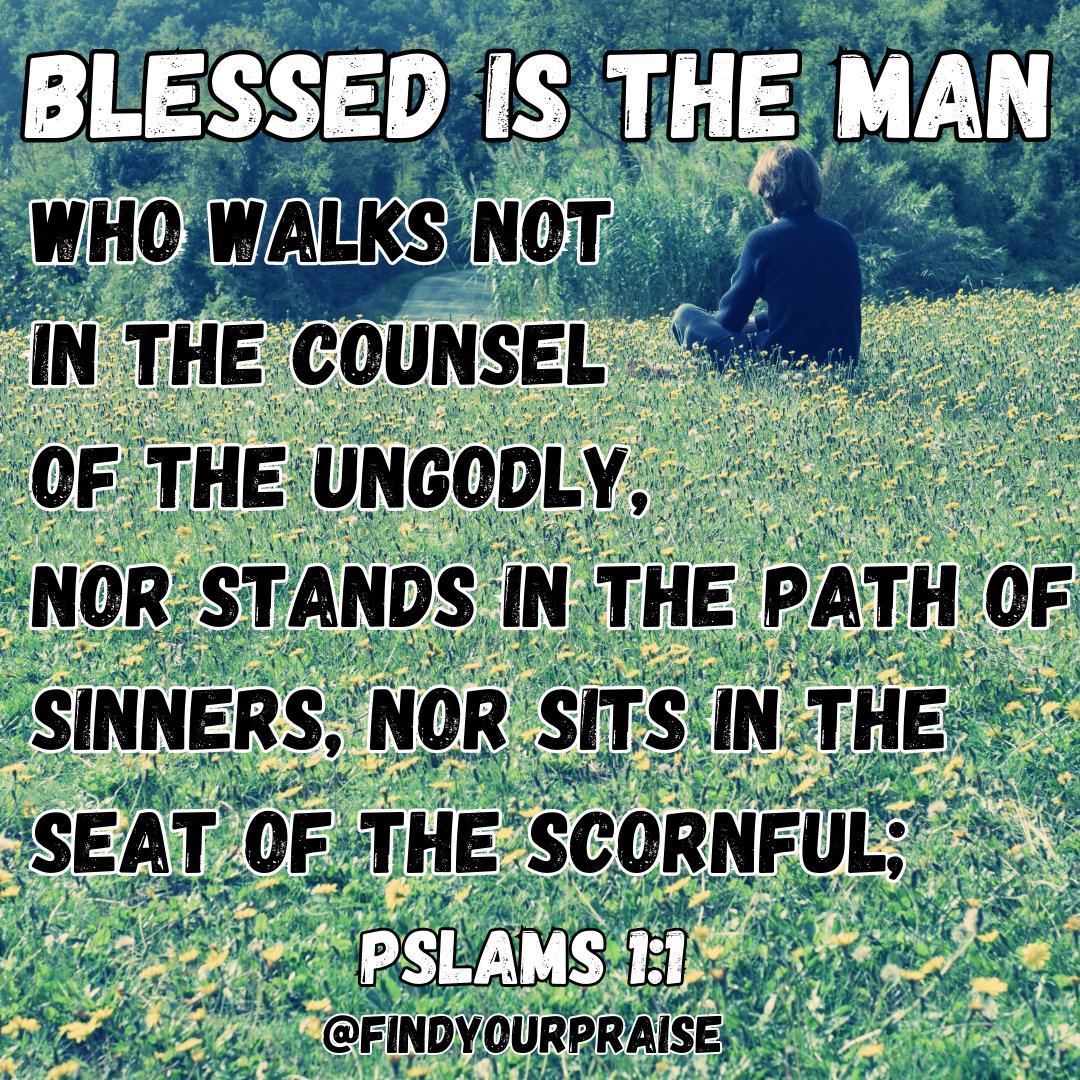 BLESSED IS THE MAN

WHO WALKS NOT IN THE COUNSEL OF THE UNGODLY, NOR STANDS IN THE PATH OF SINNERS, NOR SITS IN THE SEAT OF THE SCORNFUL;

PSLAMS 1:1

@FINDYOURPRAISE